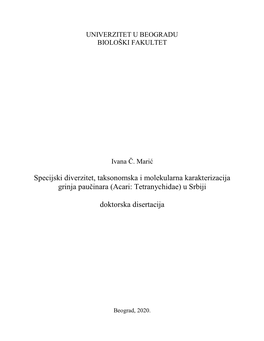 UNIVERZITET U BEOGRADU
BIOLOŠKI FAKULTET

Ivana Č. Marić

Specijski diverzitet, taksonomska i molekularna karakterizacija grinja paučinara (Acari: Tetranychidae) u Srbiji

doktorska disertacija

Beograd, 2020.